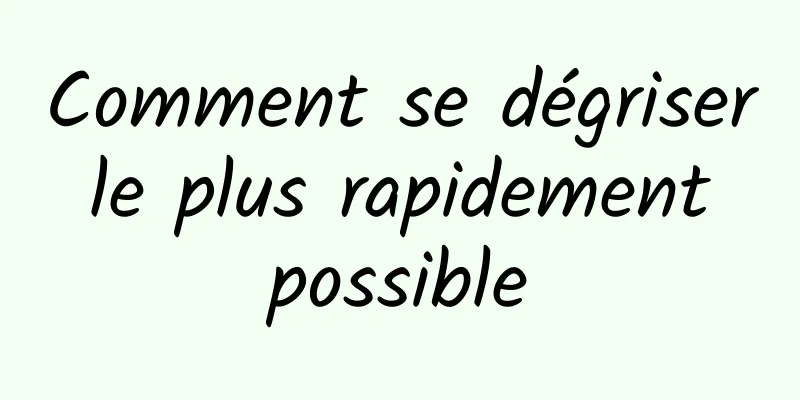 Comment se dégriser le plus rapidement possible